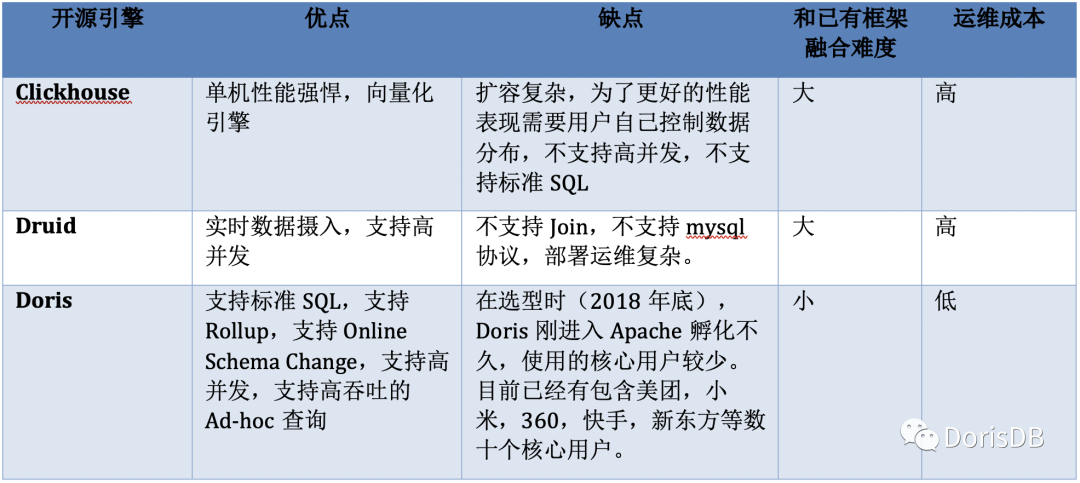 | 开源引擎 | 优点 | 缺点 | 和已有框架融合难度 | 运维成本 |
|---|---|---|---|---|
| Clickhouse | 单机性能强悍，向量化引擎 | 扩容复杂，为了更好的性能表现需要用户自己控制数据分布，不支持高并发，不支持标准 SQL | 大 | 高 |
| Druid | 实时数据摄入，支持高并发 | 不支持 Join，不支持 mysql 协议，部署运维复杂。 | 大 | 高 |
| Doris | 支持标准 SQL，支持 Rollup，支持 Online Schema Change，支持高并发，支持高吞吐的 Ad-hoc 查询 | 在选型时（2018 年底），Doris 刚进入 Apache 孵化不久，使用的核心用户较少。目前已经有包含美团，小米，360，快手，新东方等数十个核心用户。 | 小 | 低 |

DorisDB